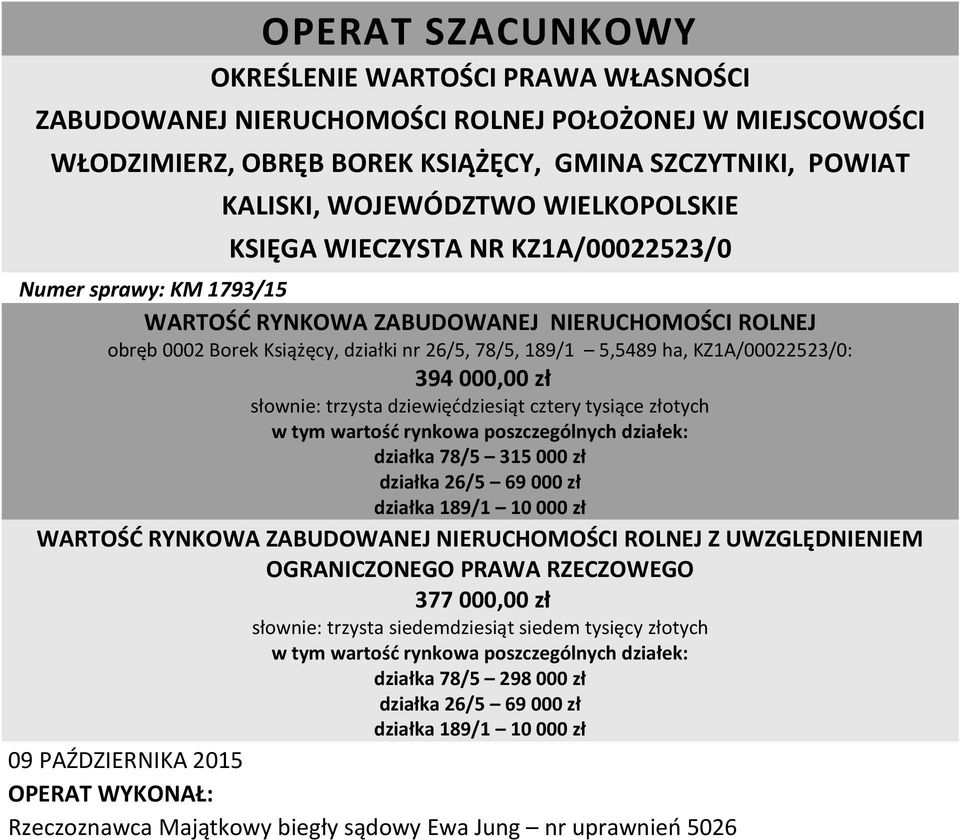 OPERAT SZACUNKOWY

OKREŚLENIE WARTOŚCI PRAWA WŁASNOŚCI ZABUDOWANEJ NIERUCHOMOŚCI ROLNEJ POŁOŻONEJ W MIEJSCOWOŚCI WŁODZIMIERZ, OBRĘB BOREK KSIĄŻĘCY, GMINA SZCZYTNIKI, POWIAT KALISKI, WOJEWÓDZTWO WIELKOPOLSKIE

KSIĘGA WIECZYSTA NR KZ1A/00022523/0

Numer sprawy: KM 1793/15

WARTOŚĆ RYNKOWA ZABUDOWANEJ NIERUCHOMOŚCI ROLNEJ

obręb 0002 Borek Książęcy, działki nr 26/5, 78/5, 189/1 – 5,5489 ha, KZ1A/00022523/0:

394 000,00 zł

słownie: trzysta dziewięćdziesiąt cztery tysiące złotych

w tym wartość rynkowa poszczególnych działek:

działka 78/5 – 315 000 zł

działka 26/5 – 69 000 zł

działka 189/1 – 10 000 zł

WARTOŚĆ RYNKOWA ZABUDOWANEJ NIERUCHOMOŚCI ROLNEJ Z UWZGLĘDNIENIEM OGRANICZONEGO PRAWA RZECZOWEGO

377 000,00 zł

słownie: trzysta siedemdziesiąt siedem tysięcy złotych

w tym wartość rynkowa poszczególnych działek:

działka 78/5 – 298 000 zł

działka 26/5 – 69 000 zł

działka 189/1 – 10 000 zł

09 PAŹDZIERNIKA 2015

OPERAT WYKONAŁ:

Rzeczoznawca Majątkowy biegły sądowy Ewa Jung – nr uprawnień 5026